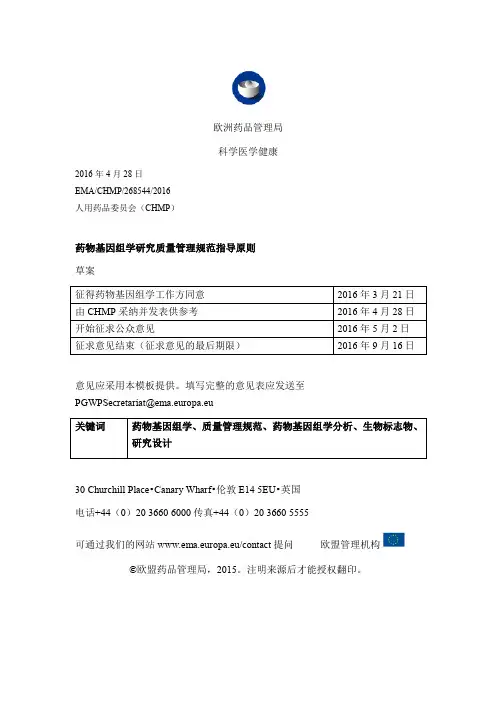 欧洲药品管理局

科学医学健康

2016 年 4 月 28 日
EMA/CHMP/268544/2016
人用药品委员会（CHMP）

药物基因组学研究质量管理规范指导原则

草案

| 征得药物基因组学工作方同意 | 2016 年 3 月 21 日 |
|---|---|
| 由 CHMP 采纳并发表供参考 | 2016 年 4 月 28 日 |
| 开始征求公众意见 | 2016 年 5 月 2 日 |
| 征求意见结束（征求意见的最后期限） | 2016 年 9 月 16 日 |

意见应采用本模板提供。填写完整的意见表应发送至 PGWPSecretariat@ema.europa.eu

| 关键词 | 药物基因组学、质量管理规范、药物基因组学分析、生物标志物、研究设计 |
|---|---|

30 Churchill Place•Canary Wharf•伦敦 E14 5EU•英国

电话+44（0）20 3660 6000 传真+44（0）20 3660 5555

可通过我们的网站 www.ema.europa.eu/contact 提问　　欧盟管理机构

©欧盟药品管理局，2015。注明来源后才能授权翻印。